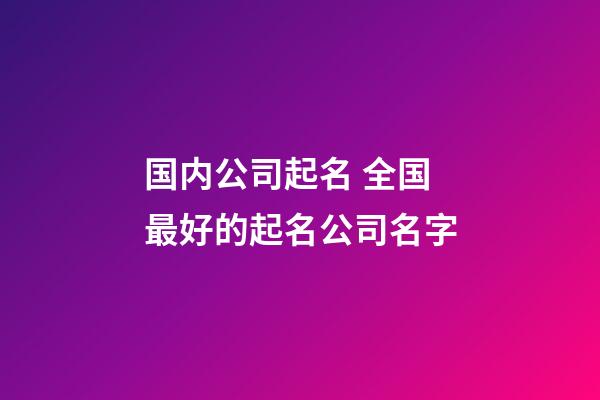 国内公司起名 全国最好的起名公司名字